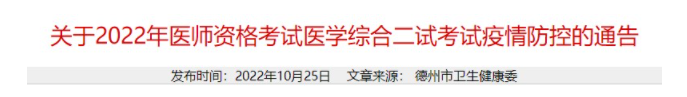 关于2022年医师资格考试医学综合二试考试疫情防控的通告

发布时间：2022年10月25日　文章来源：德州市卫生健康委